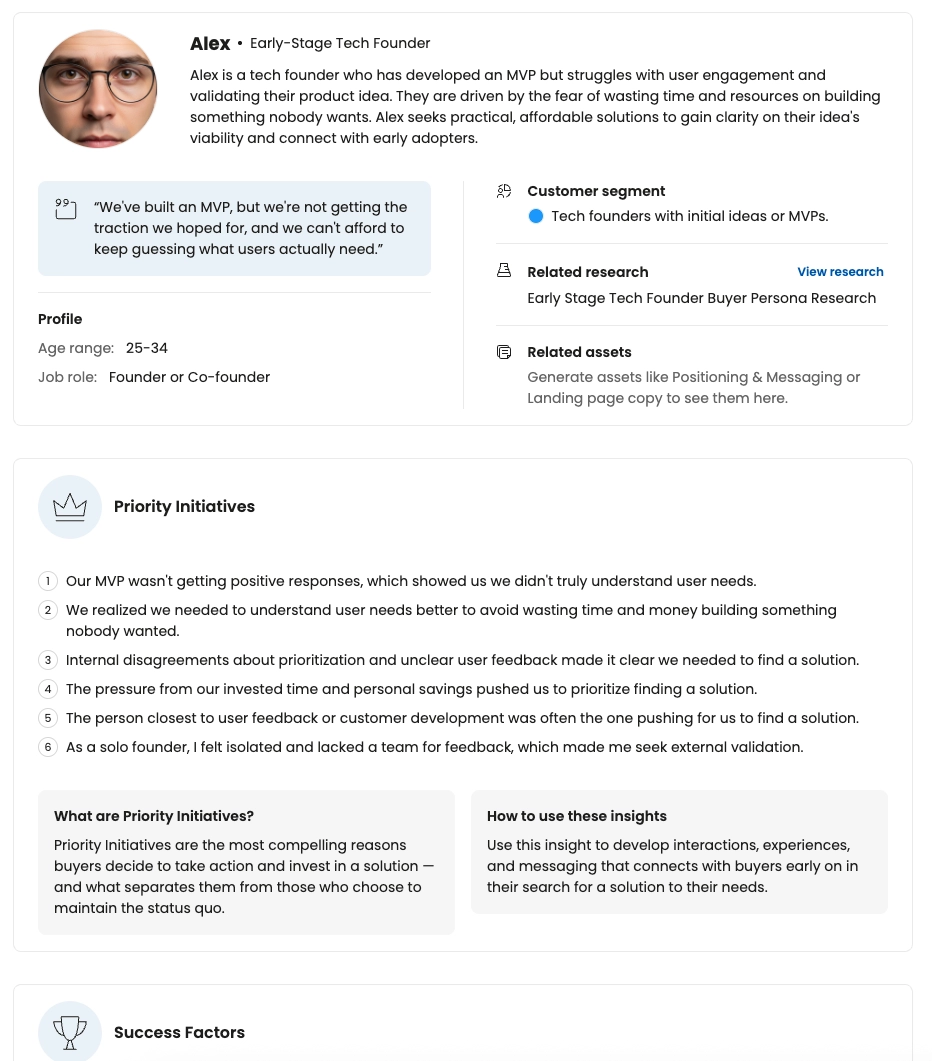 Alex • Early-Stage Tech Founder

Alex is a tech founder who has developed an MVP but struggles with user engagement and validating their product idea. They are driven by the fear of wasting time and resources on building something nobody wants. Alex seeks practical, affordable solutions to gain clarity on their idea's viability and connect with early adopters.

"We've built an MVP, but we're not getting the traction we hoped for, and we can't afford to keep guessing what users actually need."

Profile

Age range: 25-34

Job role: Founder or Co-founder

Customer segment

Tech founders with initial ideas or MVPs.

Related research

View research

Early Stage Tech Founder Buyer Persona Research

Related assets

Generate assets like Positioning & Messaging or Landing page copy to see them here.

Priority Initiatives

1 Our MVP wasn't getting positive responses, which showed us we didn't truly understand user needs.

2 We realized we needed to understand user needs better to avoid wasting time and money building something nobody wanted.

3 Internal disagreements about prioritization and unclear user feedback made it clear we needed to find a solution.

4 The pressure from our invested time and personal savings pushed us to prioritize finding a solution.

5 The person closest to user feedback or customer development was often the one pushing for us to find a solution.

6 As a solo founder, I felt isolated and lacked a team for feedback, which made me seek external validation.

What are Priority Initiatives?

Priority Initiatives are the most compelling reasons buyers decide to take action and invest in a solution — and what separates them from those who choose to maintain the status quo.

How to use these insights

Use this insight to develop interactions, experiences, and messaging that connects with buyers early on in their search for a solution to their needs.

Success Factors